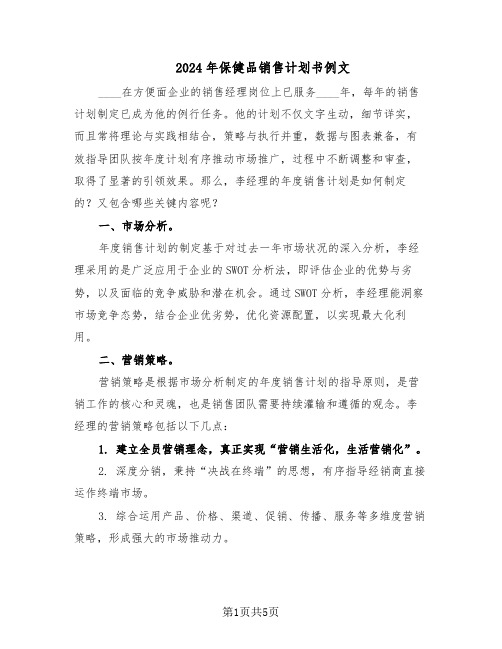 2024年保健品销售计划书例文

____在方便面企业的销售经理岗位上已服务____年，每年的销售计划制定已成为他的例行任务。他的计划不仅文字生动，细节详实，而且常将理论与实践相结合，策略与执行并重，数据与图表兼备，有效指导团队按年度计划有序推动市场推广，过程中不断调整和审查，取得了显著的引领效果。那么，李经理的年度销售计划是如何制定的？又包含哪些关键内容呢？

一、市场分析。

年度销售计划的制定基于对过去一年市场状况的深入分析，李经理采用的是广泛应用于企业的SWOT分析法，即评估企业的优势与劣势，以及面临的竞争威胁和潜在机会。通过SWOT分析，李经理能洞察市场竞争态势，结合企业优劣势，优化资源配置，以实现最大化利用。

二、营销策略。

营销策略是根据市场分析制定的年度销售计划的指导原则，是营销工作的核心和灵魂，也是销售团队需要持续灌输和遵循的观念。李经理的营销策略包括以下几点：

1. 建立全员营销理念，真正实现“营销生活化，生活营销化”。

2. 深度分销，秉持“决战在终端”的思想，有序指导经销商直接运作终端市场。

3. 综合运用产品、价格、渠道、促销、传播、服务等多维度营销策略，形成强大的市场推动力。

第1页共5页